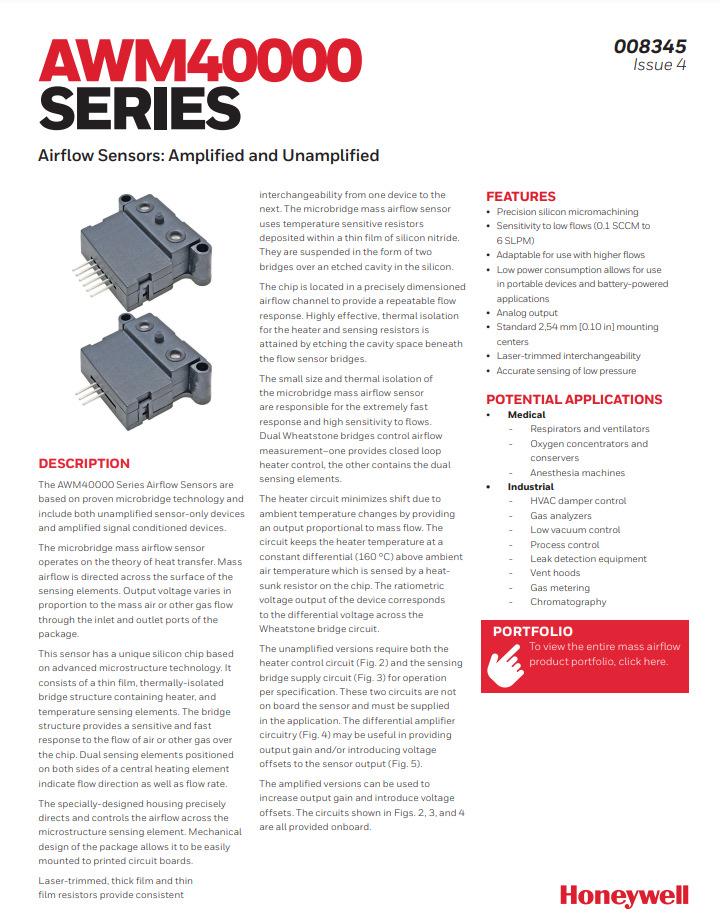 AWM40000 SERIES

008345
Issue 4

Airflow Sensors: Amplified and Unamplified

DESCRIPTION

The AWM40000 Series Airflow Sensors are based on proven microbridge technology and include both unamplified sensor-only devices and amplified signal conditioned devices.

The microbridge mass airflow sensor operates on the theory of heat transfer. Mass airflow is directed across the surface of the sensing elements. Output voltage varies in proportion to the mass air or other gas flow through the inlet and outlet ports of the package.

This sensor has a unique silicon chip based on advanced microstructure technology. It consists of a thin film, thermally-isolated bridge structure containing heater, and temperature sensing elements. The bridge structure provides a sensitive and fast response to the flow of air or other gas over the chip. Dual sensing elements positioned on both sides of a central heating element indicate flow direction as well as flow rate.

The specially-designed housing precisely directs and controls the airflow across the microstructure sensing element. Mechanical design of the package allows it to be easily mounted to printed circuit boards.

Laser-trimmed, thick film and thin film resistors provide consistent interchangeability from one device to the next. The microbridge mass airflow sensor uses temperature sensitive resistors deposited within a thin film of silicon nitride. They are suspended in the form of two bridges over an etched cavity in the silicon.

The chip is located in a precisely dimensioned airflow channel to provide a repeatable flow response. Highly effective, thermal isolation for the heater and sensing resistors is attained by etching the cavity space beneath the flow sensor bridges.

The small size and thermal isolation of the microbridge mass airflow sensor are responsible for the extremely fast response and high sensitivity to flows. Dual Wheatstone bridges control airflow measurement–one provides closed loop heater control, the other contains the dual sensing elements.

The heater circuit minimizes shift due to ambient temperature changes by providing an output proportional to mass flow. The circuit keeps the heater temperature at a constant differential (160 °C) above ambient air temperature which is sensed by a heat-sunk resistor on the chip. The ratiometric voltage output of the device corresponds to the differential voltage across the Wheatstone bridge circuit.

The unamplified versions require both the heater control circuit (Fig. 2) and the sensing bridge supply circuit (Fig. 3) for operation per specification. These two circuits are not on board the sensor and must be supplied in the application. The differential amplifier circuitry (Fig. 4) may be useful in providing output gain and/or introducing voltage offsets to the sensor output (Fig. 5).

The amplified versions can be used to increase output gain and introduce voltage offsets. The circuits shown in Figs. 2, 3, and 4 are all provided onboard.

FEATURES
• Precision silicon micromachining
• Sensitivity to low flows (0.1 SCCM to 6 SLPM)
• Adaptable for use with higher flows
• Low power consumption allows for use in portable devices and battery-powered applications
• Analog output
• Standard 2,54 mm [0.10 in] mounting centers
• Laser-trimmed interchangeability
• Accurate sensing of low pressure

POTENTIAL APPLICATIONS
• Medical
- Respirators and ventilators
- Oxygen concentrators and conservers
- Anesthesia machines
• Industrial
- HVAC damper control
- Gas analyzers
- Low vacuum control
- Process control
- Leak detection equipment
- Vent hoods
- Gas metering
- Chromatography

PORTFOLIO
To view the entire mass airflow product portfolio, click here.

Honeywell